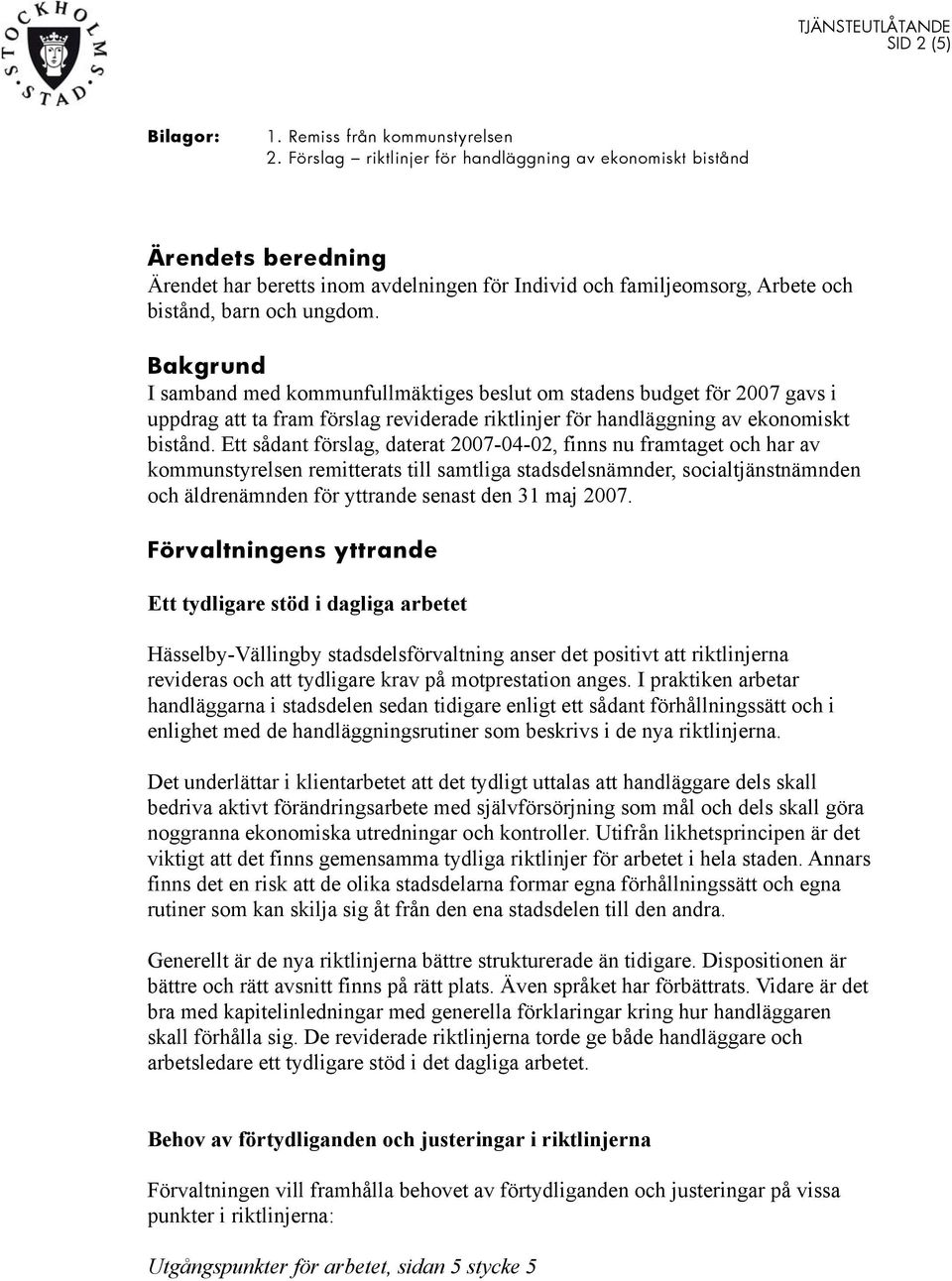 STOCKHOLMS STAD

TJÄNSTEUTLÅTANDE
SID 2 (5)

Bilagor: 1. Remiss från kommunstyrelsen
2. Förslag – riktlinjer för handläggning av ekonomiskt bistånd

Ärendets beredning
Ärendet har beretts inom avdelningen för Individ och familjeomsorg, Arbete och bistånd, barn och ungdom.

Bakgrund
I samband med kommunfullmäktiges beslut om stadens budget för 2007 gavs i uppdrag att ta fram förslag reviderade riktlinjer för handläggning av ekonomiskt bistånd. Ett sådant förslag, daterat 2007-04-02, finns nu framtaget och har av kommunstyrelsen remitterats till samtliga stadsdelsnämnder, socialtjänstnämnden och äldrenämnden för yttrande senast den 31 maj 2007.

Förvaltningens yttrande

Ett tydligare stöd i dagliga arbetet

Hässelby-Vällingby stadsdelsförvaltning anser det positivt att riktlinjerna revideras och att tydligare krav på motprestation anges. I praktiken arbetar handläggarna i stadsdelen sedan tidigare enligt ett sådant förhållningssätt och i enlighet med de handläggningsrutiner som beskrivs i de nya riktlinjerna.

Det underlättar i klientarbetet att det tydligt uttalas att handläggare dels skall bedriva aktivt förändringsarbete med självförsörjning som mål och dels skall göra noggranna ekonomiska utredningar och kontroller. Utifrån likhetsprincipen är det viktigt att det finns gemensamma tydliga riktlinjer för arbetet i hela staden. Annars finns det en risk att de olika stadsdelarna formar egna förhållningssätt och egna rutiner som kan skilja sig åt från den ena stadsdelen till den andra.

Generellt är de nya riktlinjerna bättre strukturerade än tidigare. Dispositionen är bättre och rätt avsnitt finns på rätt plats. Även språket har förbättrats. Vidare är det bra med kapitelinledningar med generella förklaringar kring hur handläggaren skall förhålla sig. De reviderade riktlinjerna torde ge både handläggare och arbetsledare ett tydligare stöd i det dagliga arbetet.

Behov av förtydliganden och justeringar i riktlinjerna

Förvaltningen vill framhålla behovet av förtydliganden och justeringar på vissa punkter i riktlinjerna:

Utgångspunkter för arbetet, sidan 5 stycke 5